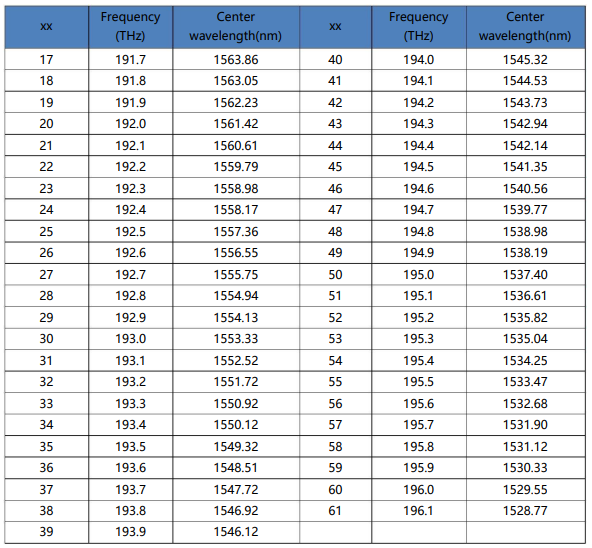 | xx | Frequency (THz) | Center wavelength(nm) | xx | Frequency (THz) | Center wavelength(nm) |
|---|---|---|---|---|---|
| 17 | 191.7 | 1563.86 | 40 | 194.0 | 1545.32 |
| 18 | 191.8 | 1563.05 | 41 | 194.1 | 1544.53 |
| 19 | 191.9 | 1562.23 | 42 | 194.2 | 1543.73 |
| 20 | 192.0 | 1561.42 | 43 | 194.3 | 1542.94 |
| 21 | 192.1 | 1560.61 | 44 | 194.4 | 1542.14 |
| 22 | 192.2 | 1559.79 | 45 | 194.5 | 1541.35 |
| 23 | 192.3 | 1558.98 | 46 | 194.6 | 1540.56 |
| 24 | 192.4 | 1558.17 | 47 | 194.7 | 1539.77 |
| 25 | 192.5 | 1557.36 | 48 | 194.8 | 1538.98 |
| 26 | 192.6 | 1556.55 | 49 | 194.9 | 1538.19 |
| 27 | 192.7 | 1555.75 | 50 | 195.0 | 1537.40 |
| 28 | 192.8 | 1554.94 | 51 | 195.1 | 1536.61 |
| 29 | 192.9 | 1554.13 | 52 | 195.2 | 1535.82 |
| 30 | 193.0 | 1553.33 | 53 | 195.3 | 1535.04 |
| 31 | 193.1 | 1552.52 | 54 | 195.4 | 1534.25 |
| 32 | 193.2 | 1551.72 | 55 | 195.5 | 1533.47 |
| 33 | 193.3 | 1550.92 | 56 | 195.6 | 1532.68 |
| 34 | 193.4 | 1550.12 | 57 | 195.7 | 1531.90 |
| 35 | 193.5 | 1549.32 | 58 | 195.8 | 1531.12 |
| 36 | 193.6 | 1548.51 | 59 | 195.9 | 1530.33 |
| 37 | 193.7 | 1547.72 | 60 | 196.0 | 1529.55 |
| 38 | 193.8 | 1546.92 | 61 | 196.1 | 1528.77 |
| 39 | 193.9 | 1546.12 | | | |